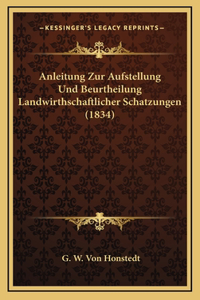 —KESSINGER'S LEGACY REPRINTS—

Anleitung Zur Aufstellung Und Beurtheilung Landwirthschaftlicher Schatzungen (1834)

G. W. Von Honstedt